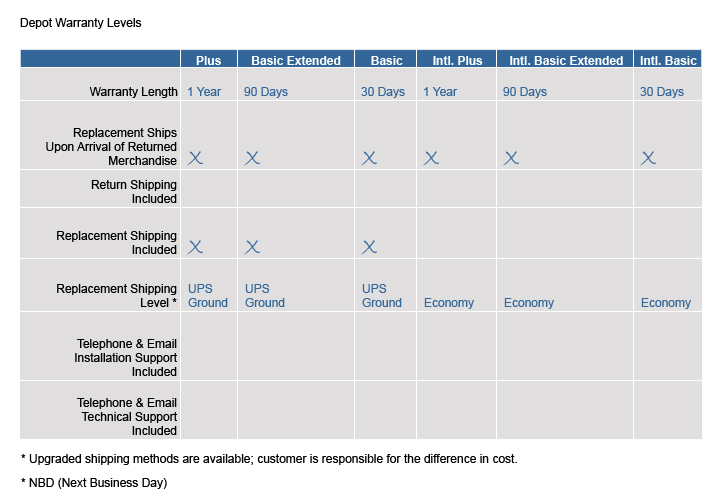 Depot Warranty Levels

|  | Plus | Basic Extended | Basic | Intl. Plus | Intl. Basic Extended | Intl. Basic |
|---|---|---|---|---|---|---|
| Warranty Length | 1 Year | 90 Days | 30 Days | 1 Year | 90 Days | 30 Days |
| Replacement Ships Upon Arrival of Returned Merchandise | X | X | X | X | X | X |
| Return Shipping Included |  |  |  |  |  |  |
| Replacement Shipping Included | X | X | X |  |  |  |
| Replacement Shipping Level * | UPS Ground | UPS Ground | UPS Ground | Economy | Economy | Economy |
| Telephone & Email Installation Support Included |  |  |  |  |  |  |
| Telephone & Email Technical Support Included |  |  |  |  |  |  |

* Upgraded shipping methods are available; customer is responsible for the difference in cost.

* NBD (Next Business Day)